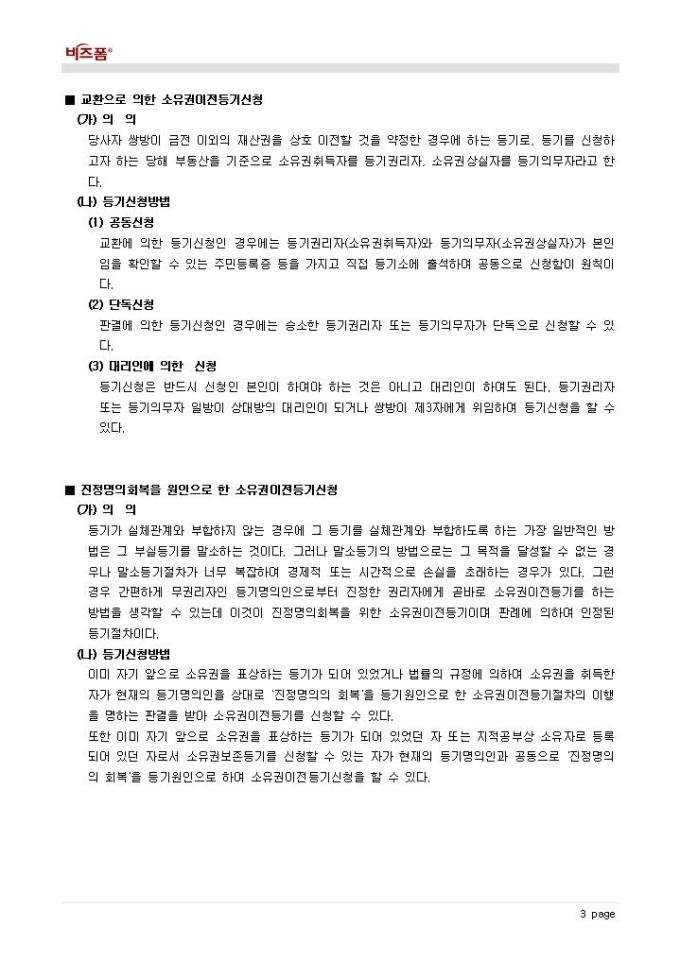 비즈폼®

■ 교환으로 의한 소유권이전등기신청

(가) 의 의

당사자 쌍방이 금전 이외의 재산권을 상호 이전할 것을 약정한 경우에 하는 등기로, 등기를 신청하고자 하는 당해 부동산을 기준으로 소유권취득자를 등기권리자, 소유권상실자를 등기의무자라고 한다.

(나) 등기신청방법

(1) 공동신청

교환에 의한 등기신청인 경우에는 등기권리자(소유권취득자)와 등기의무자(소유권상실자)가 본인임을 확인할 수 있는 주민등록증 등을 가지고 직접 등기소에 출석하여 공동으로 신청함이 원칙이다.

(2) 단독신청

판결에 의한 등기신청인 경우에는 승소한 등기권리자 또는 등기의무자가 단독으로 신청할 수 있다.

(3) 대리인에 의한 신청

등기신청은 반드시 신청인 본인이 하여야 하는 것은 아니고 대리인이 하여도 된다. 등기권리자 또는 등기의무자 일방이 상대방의 대리인이 되거나 쌍방이 제3자에게 위임하여 등기신청을 할 수 있다.

■ 진정명의회복을 원인으로 한 소유권이전등기신청

(가) 의 의

등기가 실체관계와 부합하지 않는 경우에 그 등기를 실체관계와 부합하도록 하는 가장 일반적인 방법은 그 부실등기를 말소하는 것이다. 그러나 말소등기의 방법으로는 그 목적을 달성할 수 없는 경우나 말소등기절차가 너무 복잡하여 경제적 또는 시간적으로 손실을 초래하는 경우가 있다. 그런 경우 간편하게 무권리자인 등기명의인으로부터 진정한 권리자에게 곧바로 소유권이전등기를 하는 방법을 생각할 수 있는데 이것이 진정명의회복을 위한 소유권이전등기이며 판례에 의하여 인정된 등기절차이다.

(나) 등기신청방법

이미 자기 앞으로 소유권을 표상하는 등기가 되어 있었거나 법률의 규정에 의하여 소유권을 취득한 자가 현재의 등기명의인을 상대로 '진정명의의 회복'을 등기원인으로 한 소유권이전등기절차의 이행을 명하는 판결을 받아 소유권이전등기를 신청할 수 있다.

또한 이미 자기 앞으로 소유권을 표상하는 등기가 되어 있었던 자 또는 지적공부상 소유자로 등록되어 있던 자로서 소유권보존등기를 신청할 수 있는 자가 현재의 등기명의인과 공동으로 '진정명의의 회복'을 등기원인으로 하여 소유권이전등기신청을 할 수 있다.

3 page